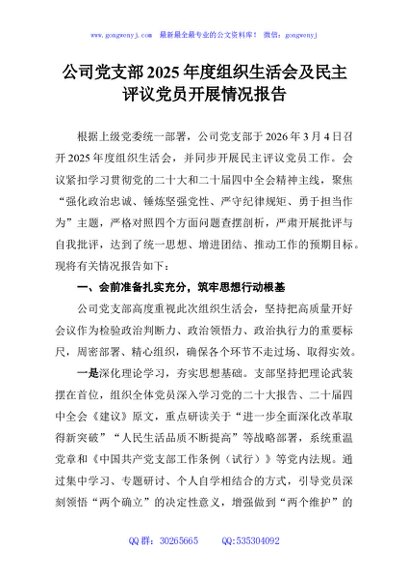 www.gongwenyj.com 最新最全最专业的公文资料库！ 微信：gongwenyj

公司党支部2025年度组织生活会及民主评议党员开展情况报告

根据上级党委统一部署，公司党支部于2026年3月4日召开2025年度组织生活会，并同步开展民主评议党员工作。会议紧扣学习贯彻党的二十大和二十届四中全会精神主线，聚焦“强化政治忠诚、锤炼坚强党性、严守纪律规矩、勇于担当作为”主题，严格对照四个方面问题查摆剖析，严肃开展批评与自我批评，达到了统一思想、增进团结、推动工作的预期目标。现将有关情况报告如下：

一、会前准备扎实充分，筑牢思想行动根基

公司党支部高度重视此次组织生活会，坚持把高质量开好会议作为检验政治判断力、政治领悟力、政治执行力的重要标尺，周密部署、精心组织，确保各个环节不走过场、取得实效。

一是深化理论学习，夯实思想基础。支部坚持把理论武装摆在首位，组织全体党员深入学习党的二十大报告、二十届四中全会《建议》原文，重点研读关于“进一步全面深化改革取得新突破”“人民生活品质不断提高”等战略部署，系统重温党章和《中国共产党支部工作条例（试行）》等党内法规。通过集中学习、专题研讨、个人自学相结合的方式，引导党员深刻领悟“两个确立”的决定性意义，增强做到“两个维护”的

QQ群：30265665 QQ:535304092